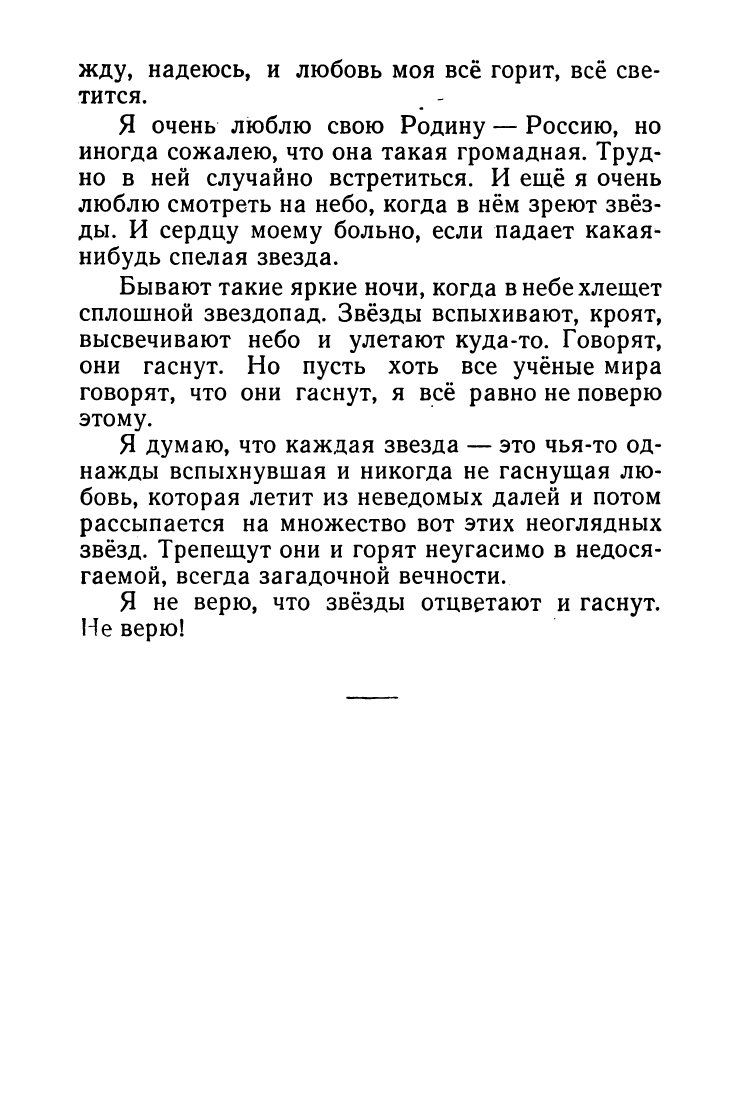 жду, надеюсь, и любовь моя всё горит, всё светится.

Я очень люблю свою Родину — Россию, но иногда сожалею, что она такая громадная. Трудно в ней случайно встретиться. И ещё я очень люблю смотреть на небо, когда в нём зреют звёзды. И сердцу моему больно, если падает какая-нибудь спелая звезда.

Бывают такие яркие ночи, когда в небе хлещет сплошной звездопад. Звёзды вспыхивают, кроят, высвечивают небо и улетают куда-то. Говорят, они гаснут. Но пусть хоть все учёные мира говорят, что они гаснут, я всё равно не поверю этому.

Я думаю, что каждая звезда — это чья-то однажды вспыхнувшая и никогда не гаснущая любовь, которая летит из неведомых далей и потом рассыпается на множество вот этих неоглядных звёзд. Трепещут они и горят неугасимо в недосягаемой, всегда загадочной вечности.

Я не верю, что звёзды отцветают и гаснут. Не верю!